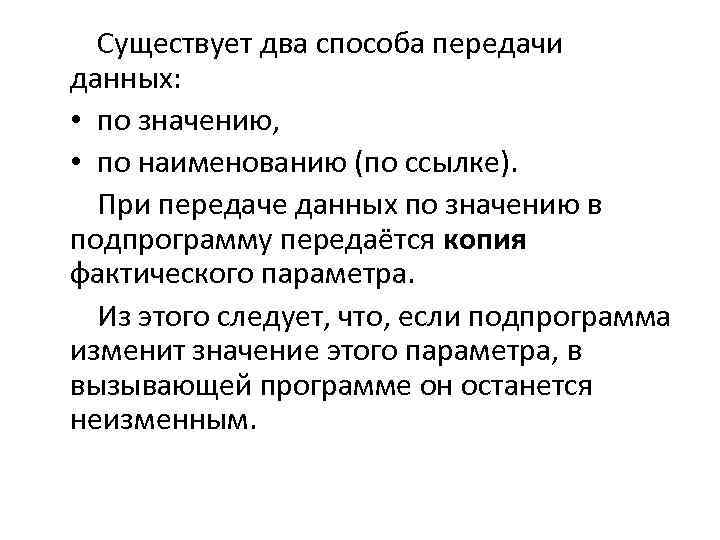 Существует два способа передачи данных:

• по значению,

• по наименованию (по ссылке).

При передаче данных по значению в подпрограмму передаётся копия фактического параметра.

Из этого следует, что, если подпрограмма изменит значение этого параметра, в вызывающей программе он останется неизменным.